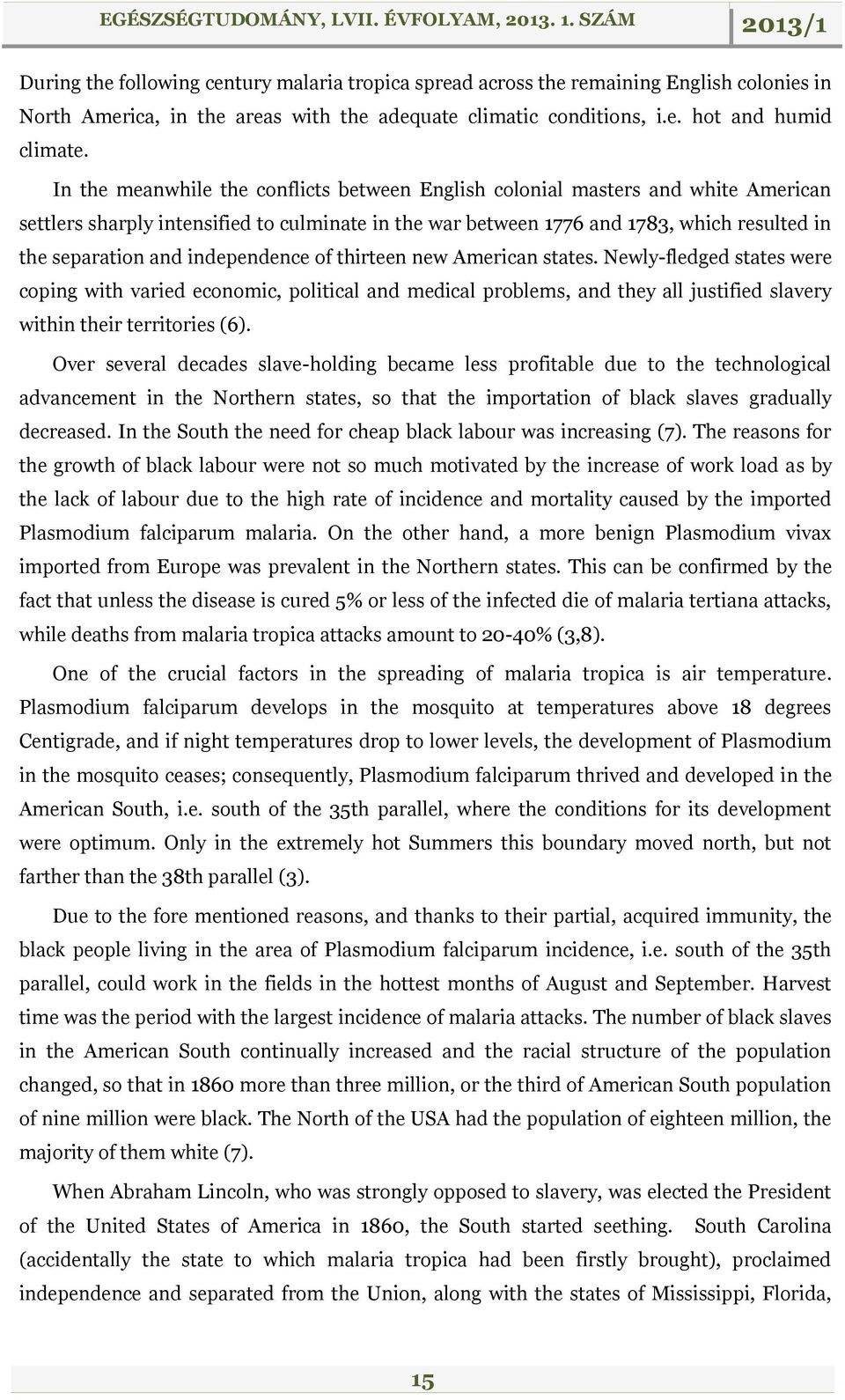 EGÉSZSÉGTUDOMÁNY, LVII. ÉVFOLYAM, 2013. 1. SZÁM 2013/1

During the following century malaria tropica spread across the remaining English colonies in North America, in the areas with the adequate climatic conditions, i.e. hot and humid climate.

In the meanwhile the conflicts between English colonial masters and white American settlers sharply intensified to culminate in the war between 1776 and 1783, which resulted in the separation and independence of thirteen new American states. Newly-fledged states were coping with varied economic, political and medical problems, and they all justified slavery within their territories (6).

Over several decades slave-holding became less profitable due to the technological advancement in the Northern states, so that the importation of black slaves gradually decreased. In the South the need for cheap black labour was increasing (7). The reasons for the growth of black labour were not so much motivated by the increase of work load as by the lack of labour due to the high rate of incidence and mortality caused by the imported Plasmodium falciparum malaria. On the other hand, a more benign Plasmodium vivax imported from Europe was prevalent in the Northern states. This can be confirmed by the fact that unless the disease is cured 5% or less of the infected die of malaria tertiana attacks, while deaths from malaria tropica attacks amount to 20-40% (3,8).

One of the crucial factors in the spreading of malaria tropica is air temperature. Plasmodium falciparum develops in the mosquito at temperatures above 18 degrees Centigrade, and if night temperatures drop to lower levels, the development of Plasmodium in the mosquito ceases; consequently, Plasmodium falciparum thrived and developed in the American South, i.e. south of the 35th parallel, where the conditions for its development were optimum. Only in the extremely hot Summers this boundary moved north, but not farther than the 38th parallel (3).

Due to the fore mentioned reasons, and thanks to their partial, acquired immunity, the black people living in the area of Plasmodium falciparum incidence, i.e. south of the 35th parallel, could work in the fields in the hottest months of August and September. Harvest time was the period with the largest incidence of malaria attacks. The number of black slaves in the American South continually increased and the racial structure of the population changed, so that in 1860 more than three million, or the third of American South population of nine million were black. The North of the USA had the population of eighteen million, the majority of them white (7).

When Abraham Lincoln, who was strongly opposed to slavery, was elected the President of the United States of America in 1860, the South started seething. South Carolina (accidentally the state to which malaria tropica had been firstly brought), proclaimed independence and separated from the Union, along with the states of Mississippi, Florida,

15